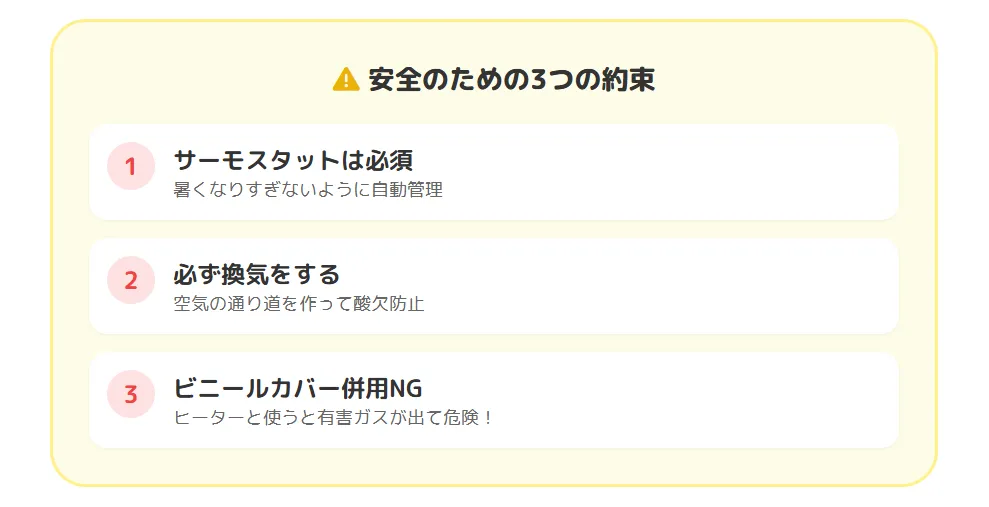 安全のための3つの約束

1
サーモスタットは必須
暑くなりすぎないように自動管理

2
必ず換気をする
空気の通り道を作って酸欠防止

3
ビニールカバー併用NG
ヒーターと使うと有害ガスが出て危険！